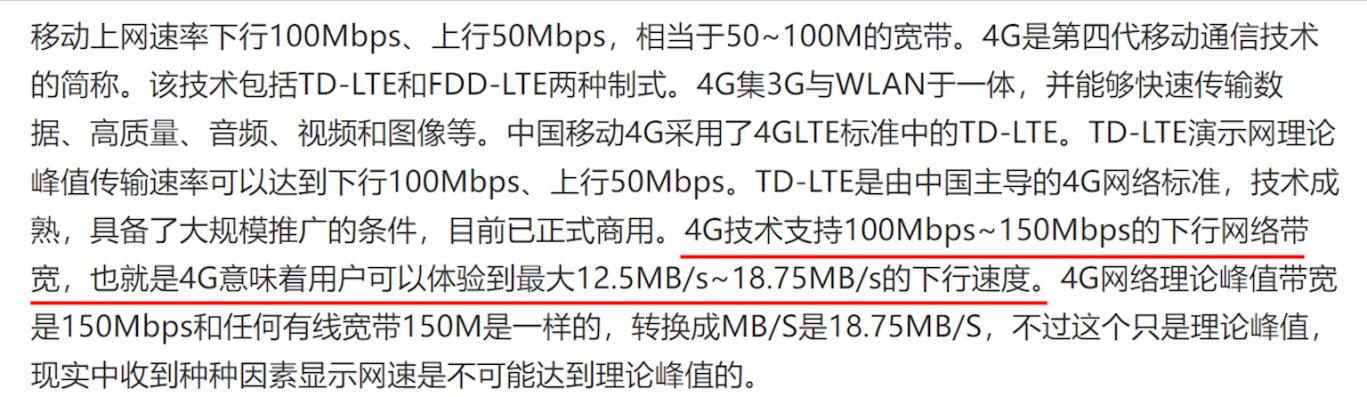 移动上网速率下行100Mbps、上行50Mbps，相当于50~100M的宽带。4G是第四代移动通信技术的简称。该技术包括TD-LTE和FDD-LTE两种制式。4G集3G与WLAN于一体，并能够快速传输数据、高质量、音频、视频和图像等。中国移动4G采用了4GLTE标准中的TD-LTE。TD-LTE演示网理论峰值传输速率可以达到下行100Mbps、上行50Mbps。TD-LTE是由中国主导的4G网络标准，技术成熟，具备了大规模推广的条件，目前已正式商用。4G技术支持100Mbps~150Mbps的下行网络带宽，也就是4G意味着用户可以体验到最大12.5MB/s~18.75MB/s的下行速度。4G网络理论峰值带宽是150Mbps和任何有线宽带150M是一样的，转换成MB/S是18.75MB/S，不过这个只是理论峰值，现实中收到种种因素显示网速是不可能达到理论峰值的。